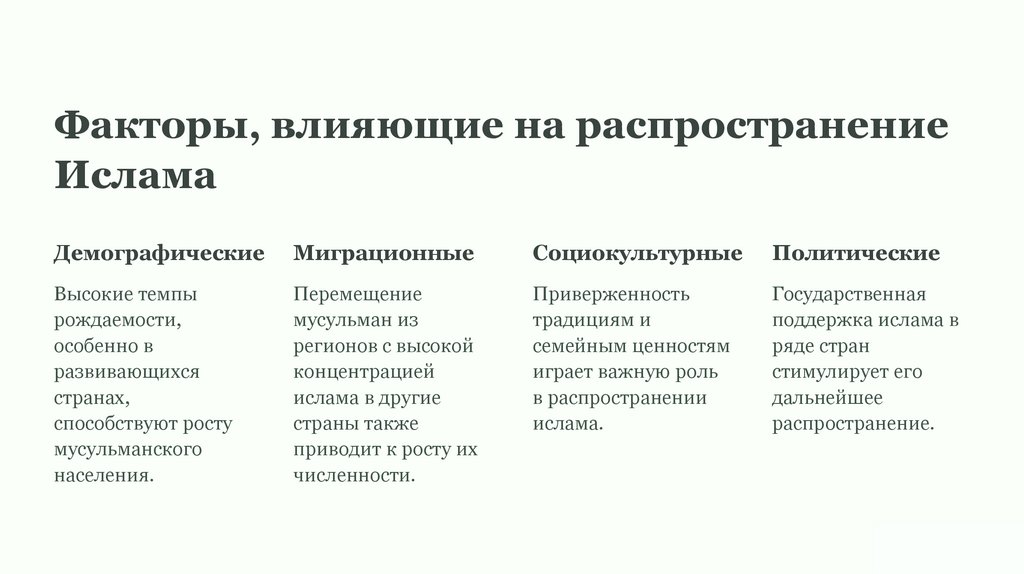 Факторы, влияющие на распространение Ислама

Демографические

Высокие темпы рождаемости, особенно в развивающихся странах, способствуют росту мусульманского населения.

Миграционные

Перемещение мусульман из регионов с высокой концентрацией ислама в другие страны также приводит к росту их численности.

Социокультурные

Приверженность традициям и семейным ценностям играет важную роль в распространении ислама.

Политические

Государственная поддержка ислама в ряде стран стимулирует его дальнейшее распространение.